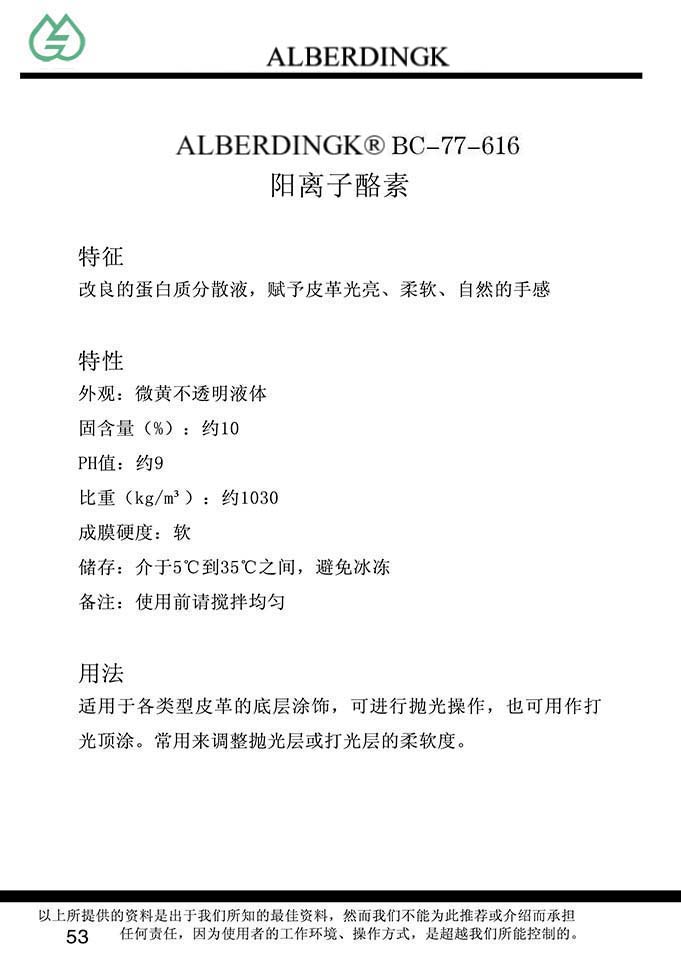 ALBERDINGK

ALBERDINGK® BC-77-616
阳离子酪素

特征
改良的蛋白质分散液，赋予皮革光亮、柔软、自然的手感

特性
外观：微黄不透明液体
固含量（%）：约10
PH值：约9
比重（kg/m³）：约1030
成膜硬度：软
储存：介于5℃到35℃之间，避免冰冻
备注：使用前请搅拌均匀

用法
适用于各类型皮革的底层涂饰，可进行抛光操作，也可用作打光顶涂。常用来调整抛光层或打光层的柔软度。

以上所提供的资料是出于我们所知的最佳资料，然而我们不能为此推荐或介绍而承担任何责任，因为使用者的工作环境、操作方式，是超越我们所能控制的。
53